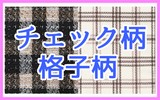 チェック柄
格子柄